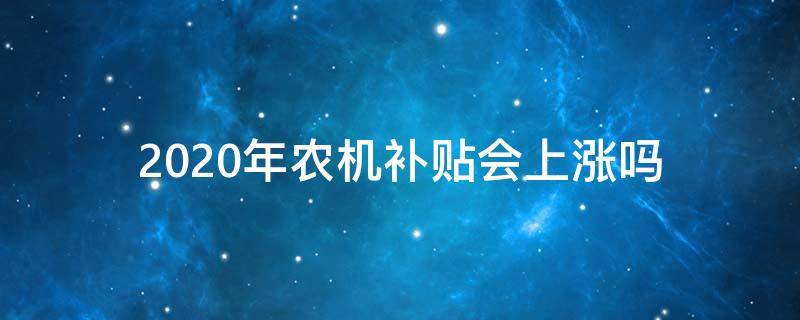 2020年农机补贴会上涨吗